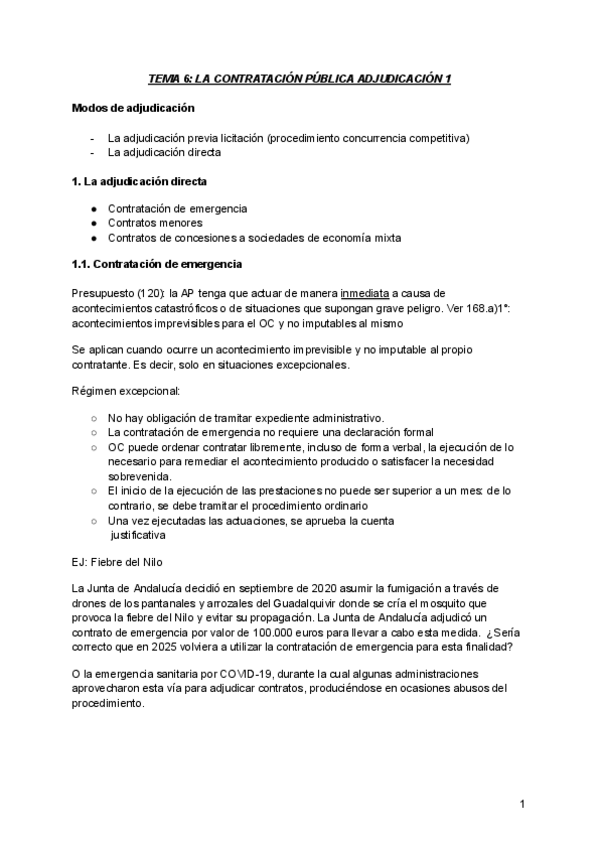 TEMA 6: LA CONTRATACIÓN PÚBLICA ADJUDICACIÓN 1

Modos de adjudicación

- La adjudicación previa licitación (procedimiento concurrencia competitiva)
- La adjudicación directa

1. La adjudicación directa

● Contratación de emergencia
● Contratos menores
● Contratos de concesiones a sociedades de economía mixta

1.1. Contratación de emergencia

Presupuesto (120): la AP tenga que actuar de manera inmediata a causa de acontecimientos catastróficos o de situaciones que supongan grave peligro. Ver 168.a)1°: acontecimientos imprevisibles para el OC y no imputables al mismo

Se aplican cuando ocurre un acontecimiento imprevisible y no imputable al propio contratante. Es decir, solo en situaciones excepcionales.

Régimen excepcional:

○ No hay obligación de tramitar expediente administrativo.
○ La contratación de emergencia no requiere una declaración formal
○ OC puede ordenar contratar libremente, incluso de forma verbal, la ejecución de lo necesario para remediar el acontecimiento producido o satisfacer la necesidad sobrevenida.
○ El inicio de la ejecución de las prestaciones no puede ser superior a un mes: de lo contrario, se debe tramitar el procedimiento ordinario
○ Una vez ejecutadas las actuaciones, se aprueba la cuenta justificativa

EJ: Fiebre del Nilo

La Junta de Andalucía decidió en septiembre de 2020 asumir la fumigación a través de drones de los pantanales y arrozales del Guadalquivir donde se cría el mosquito que provoca la fiebre del Nilo y evitar su propagación. La Junta de Andalucía adjudicó un contrato de emergencia por valor de 100.000 euros para llevar a cabo esta medida. ¿Sería correcto que en 2025 volviera a utilizar la contratación de emergencia para esta finalidad?

O la emergencia sanitaria por COVID-19, durante la cual algunas administraciones aprovecharon esta vía para adjudicar contratos, produciéndose en ocasiones abusos del procedimiento.

1